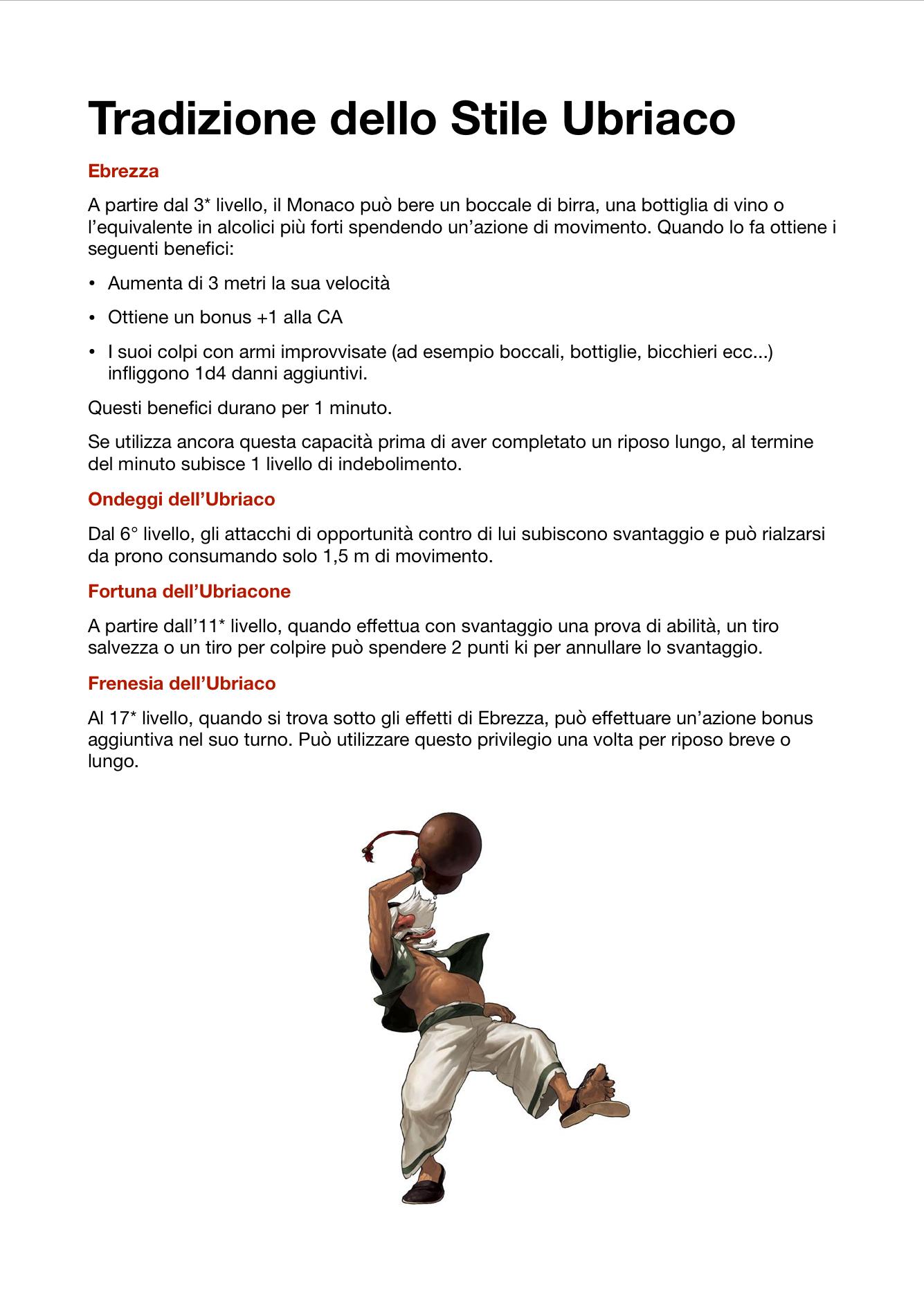 Tradizione dello Stile Ubriaco

Ebrezza

A partire dal 3* livello, il Monaco può bere un boccale di birra, una bottiglia di vino o l'equivalente in alcolici più forti spendendo un'azione di movimento. Quando lo fa ottiene i seguenti benefici:

• Aumenta di 3 metri la sua velocità

• Ottiene un bonus +1 alla CA

• I suoi colpi con armi improvvisate (ad esempio boccali, bottiglie, bicchieri ecc...) infliggono 1d4 danni aggiuntivi.

Questi benefici durano per 1 minuto.

Se utilizza ancora questa capacità prima di aver completato un riposo lungo, al termine del minuto subisce 1 livello di indebolimento.

Ondeggi dell'Ubriaco

Dal 6° livello, gli attacchi di opportunità contro di lui subiscono svantaggio e può rialzarsi da prono consumando solo 1,5 m di movimento.

Fortuna dell'Ubriacone

A partire dall'11* livello, quando effettua con svantaggio una prova di abilità, un tiro salvezza o un tiro per colpire può spendere 2 punti ki per annullare lo svantaggio.

Frenesia dell'Ubriaco

Al 17* livello, quando si trova sotto gli effetti di Ebrezza, può effettuare un'azione bonus aggiuntiva nel suo turno. Può utilizzare questo privilegio una volta per riposo breve o lungo.